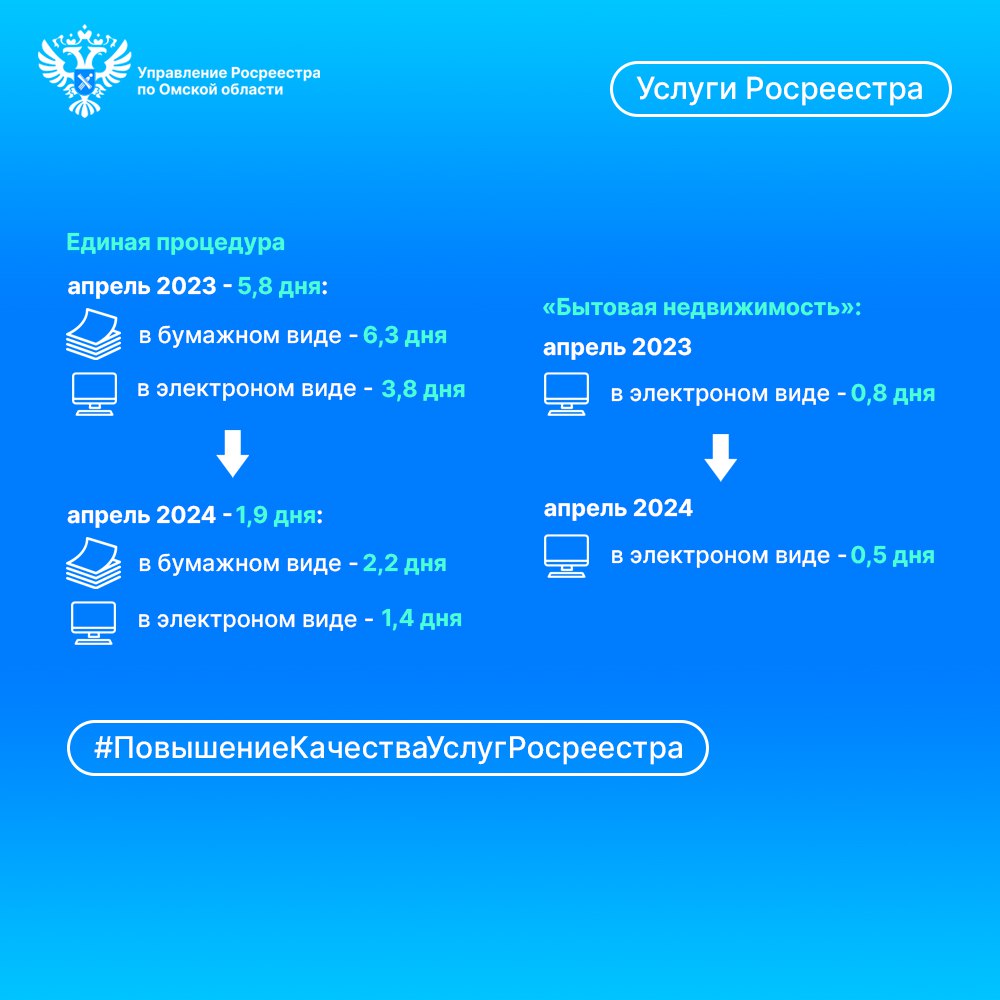 Управление Росреестра по Омской области

Услуги Росреестра

Единая процедура

апрель 2023 - 5,8 дня:

в бумажном виде - 6,3 дня

в электроном виде - 3,8 дня

апрель 2024 - 1,9 дня:

в бумажном виде - 2,2 дня

в электроном виде - 1,4 дня

«Бытовая недвижимость»:

апрель 2023

в электроном виде - 0,8 дня

апрель 2024

в электроном виде - 0,5 дня

#ПовышениеКачестваУслугРосреестра